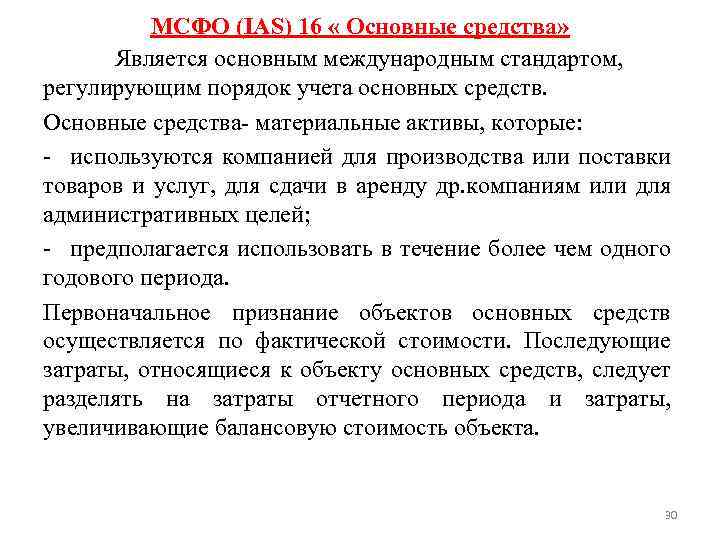 МСФО (IAS) 16 « Основные средства»

Является основным международным стандартом, регулирующим порядок учета основных средств.

Основные средства- материальные активы, которые:

- используются компанией для производства или поставки товаров и услуг, для сдачи в аренду др.компаниям или для административных целей;

- предполагается использовать в течение более чем одного годового периода.

Первоначальное признание объектов основных средств осуществляется по фактической стоимости. Последующие затраты, относящиеся к объекту основных средств, следует разделять на затраты отчетного периода и затраты, увеличивающие балансовую стоимость объекта.

30